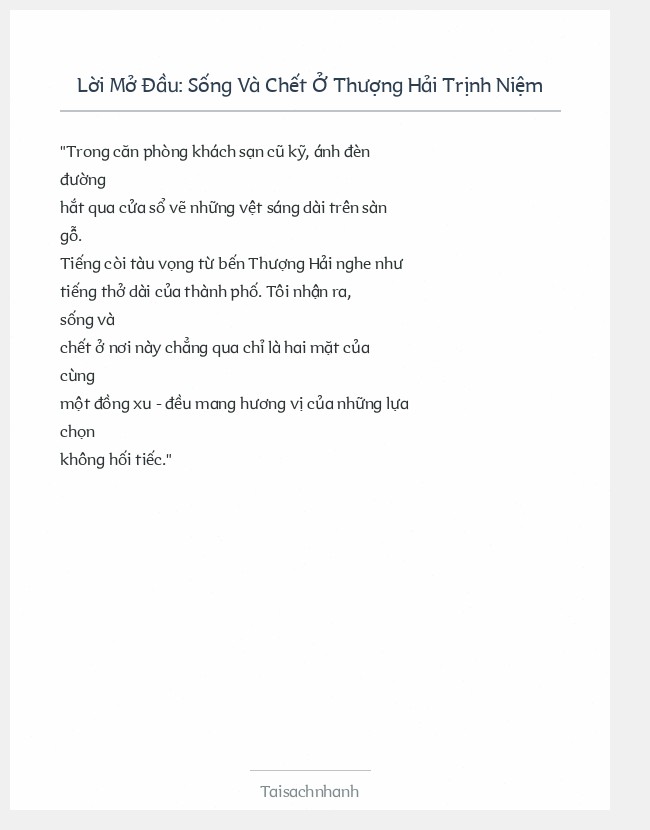 Lời Mở Đầu: Sống Và Chết Ở Thượng Hải Trịnh Niệm

"Trong căn phòng khách sạn cũ kỹ, ánh đèn đường hắt qua cửa sổ vẽ những vệt sáng dài trên sàn gỗ.
Tiếng còi tàu vọng từ bến Thượng Hải nghe như tiếng thở dài của thành phố. Tôi nhận ra, sống và chết ở nơi này chẳng qua chỉ là hai mặt của cùng một đồng xu - đều mang hương vị của những lựa chọn không hối tiếc."

Taisachnhanh